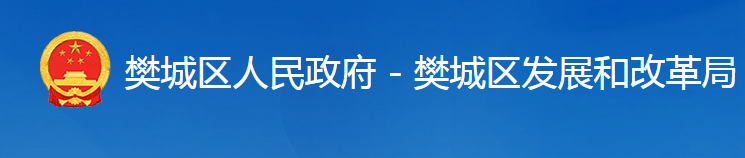 樊城区人民政府 - 樊城区发展和改革局